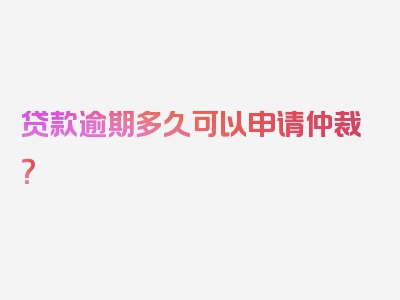 贷款逾期多久可以申请仲裁？